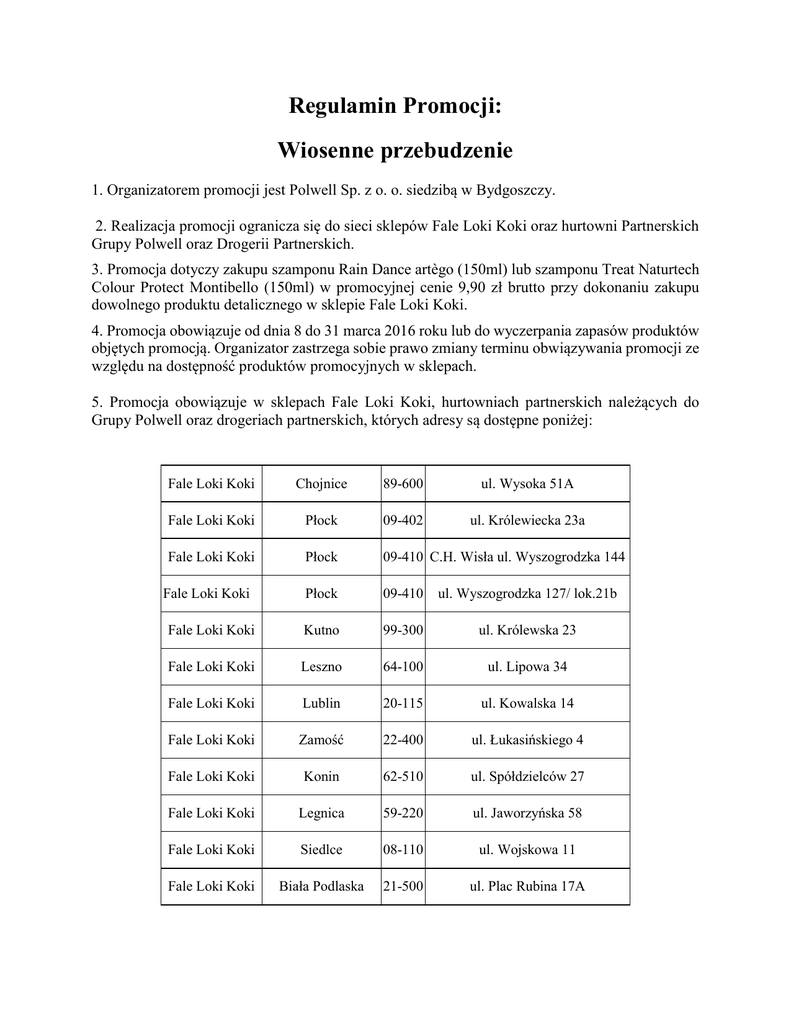 Regulamin Promocji:

Wiosenne przebudzenie

1. Organizatorem promocji jest Polwell Sp. z o. o. siedzibą w Bydgoszczy.

2. Realizacja promocji ogranicza się do sieci sklepów Fale Loki Koki oraz hurtowni Partnerskich Grupy Polwell oraz Drogerii Partnerskich.

3. Promocja dotyczy zakupu szamponu Rain Dance artègo (150ml) lub szamponu Treat Naturtech Colour Protect Montibello (150ml) w promocyjnej cenie 9,90 zł brutto przy dokonaniu zakupu dowolnego produktu detalicznego w sklepie Fale Loki Koki.

4. Promocja obowiązuje od dnia 8 do 31 marca 2016 roku lub do wyczerpania zapasów produktów objętych promocją. Organizator zastrzega sobie prawo zmiany terminu obwiązywania promocji ze względu na dostępność produktów promocyjnych w sklepach.

5. Promocja obowiązuje w sklepach Fale Loki Koki, hurtowniach partnerskich należących do Grupy Polwell oraz drogeriach partnerskich, których adresy są dostępne poniżej:

| Fale Loki Koki | Chojnice | 89-600 | ul. Wysoka 51A |
|---|---|---|---|
| Fale Loki Koki | Płock | 09-402 | ul. Królewiecka 23a |
| Fale Loki Koki | Płock | 09-410 | C.H. Wisła ul. Wyszogrodzka 144 |
| Fale Loki Koki | Płock | 09-410 | ul. Wyszogrodzka 127/ lok.21b |
| Fale Loki Koki | Kutno | 99-300 | ul. Królewska 23 |
| Fale Loki Koki | Leszno | 64-100 | ul. Lipowa 34 |
| Fale Loki Koki | Lublin | 20-115 | ul. Kowalska 14 |
| Fale Loki Koki | Zamość | 22-400 | ul. Łukasińskiego 4 |
| Fale Loki Koki | Konin | 62-510 | ul. Spółdzielców 27 |
| Fale Loki Koki | Legnica | 59-220 | ul. Jaworzyńska 58 |
| Fale Loki Koki | Siedlce | 08-110 | ul. Wojskowa 11 |
| Fale Loki Koki | Biała Podlaska | 21-500 | ul. Plac Rubina 17A |